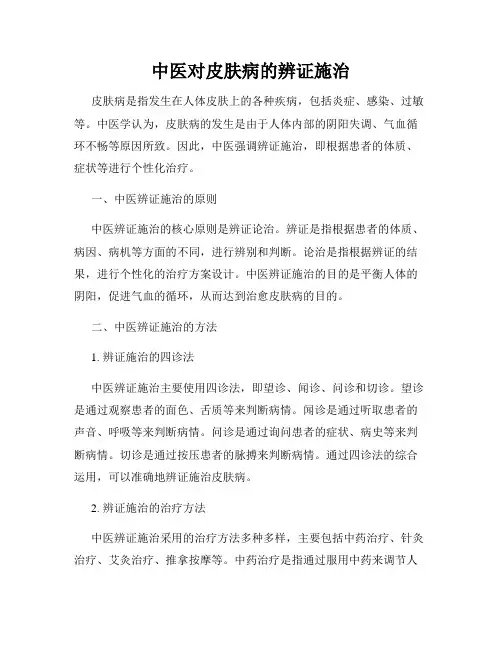 中医对皮肤病的辨证施治

皮肤病是指发生在人体皮肤上的各种疾病，包括炎症、感染、过敏等。中医学认为，皮肤病的发生是由于人体内部的阴阳失调、气血循环不畅等原因所致。因此，中医强调辨证施治，即根据患者的体质、症状等进行个性化治疗。

一、中医辨证施治的原则

中医辨证施治的核心原则是辨证论治。辨证是指根据患者的体质、病因、病机等方面的不同，进行辨别和判断。论治是指根据辨证的结果，进行个性化的治疗方案设计。中医辨证施治的目的是平衡人体的阴阳，促进气血的循环，从而达到治愈皮肤病的目的。

二、中医辨证施治的方法

1. 辨证施治的四诊法

中医辨证施治主要使用四诊法，即望诊、闻诊、问诊和切诊。望诊是通过观察患者的面色、舌质等来判断病情。闻诊是通过听取患者的声音、呼吸等来判断病情。问诊是通过询问患者的症状、病史等来判断病情。切诊是通过按压患者的脉搏来判断病情。通过四诊法的综合运用，可以准确地辨证施治皮肤病。

2. 辨证施治的治疗方法

中医辨证施治采用的治疗方法多种多样，主要包括中药治疗、针灸治疗、艾灸治疗、推拿按摩等。中药治疗是指通过服用中药来调节人